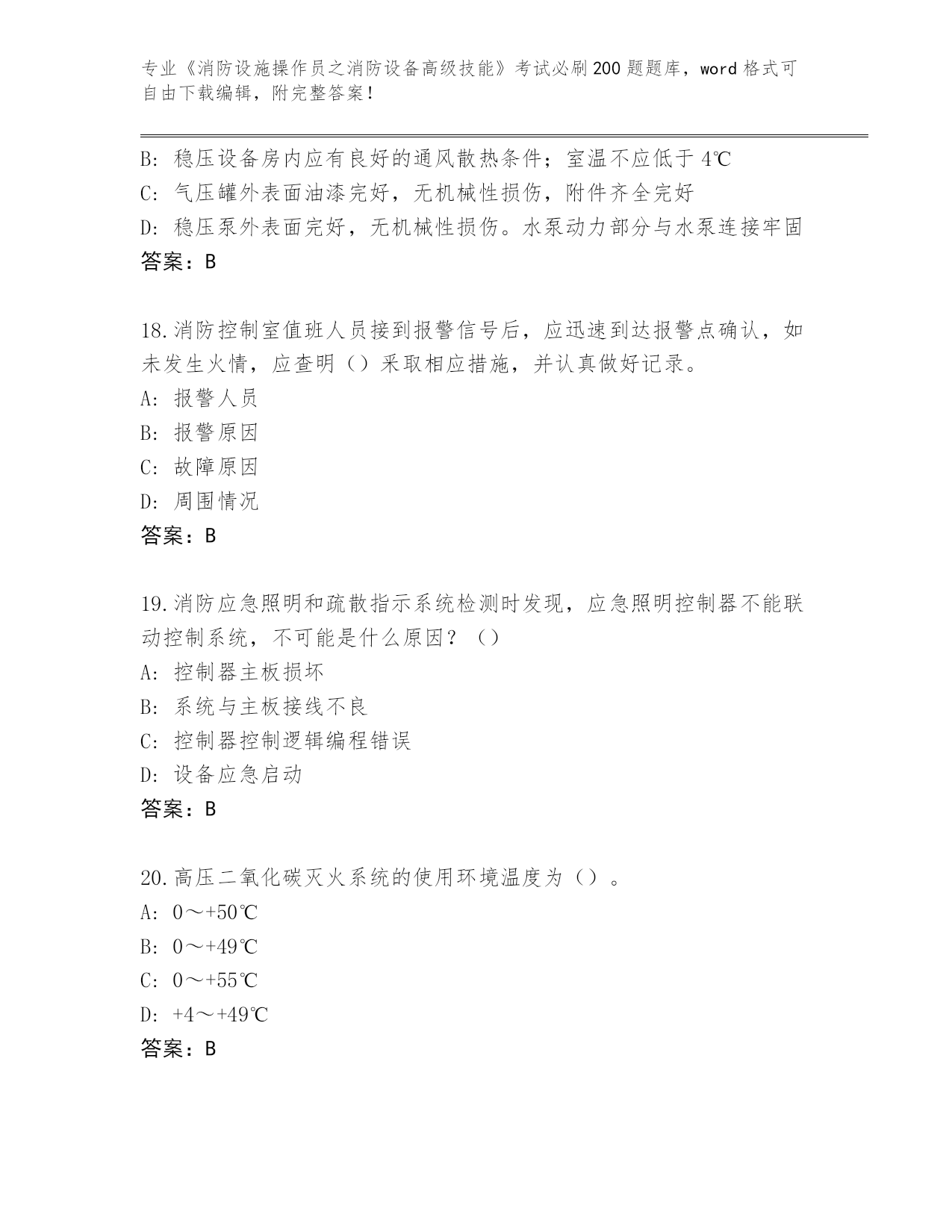 专业《消防设施操作员之消防设备高级技能》考试必刷200题题库，word格式可自由下载编辑，附完整答案！

B: 稳压设备房内应有良好的通风散热条件；室温不应低于4℃
C: 气压罐外表面油漆完好，无机械性损伤，附件齐全完好
D: 稳压泵外表面完好，无机械性损伤。水泵动力部分与水泵连接牢固
答案：B

18.消防控制室值班人员接到报警信号后，应迅速到达报警点确认，如未发生火情，应查明（）采取相应措施，并认真做好记录。
A: 报警人员
B: 报警原因
C: 故障原因
D: 周围情况
答案：B

19.消防应急照明和疏散指示系统检测时发现，应急照明控制器不能联动控制系统，不可能是什么原因？（）
A: 控制器主板损坏
B: 系统与主板接线不良
C: 控制器控制逻辑编程错误
D: 设备应急启动
答案：B

20.高压二氧化碳灭火系统的使用环境温度为（）。
A: 0～+50℃
B: 0～+49℃
C: 0～+55℃
D: +4～+49℃
答案：B